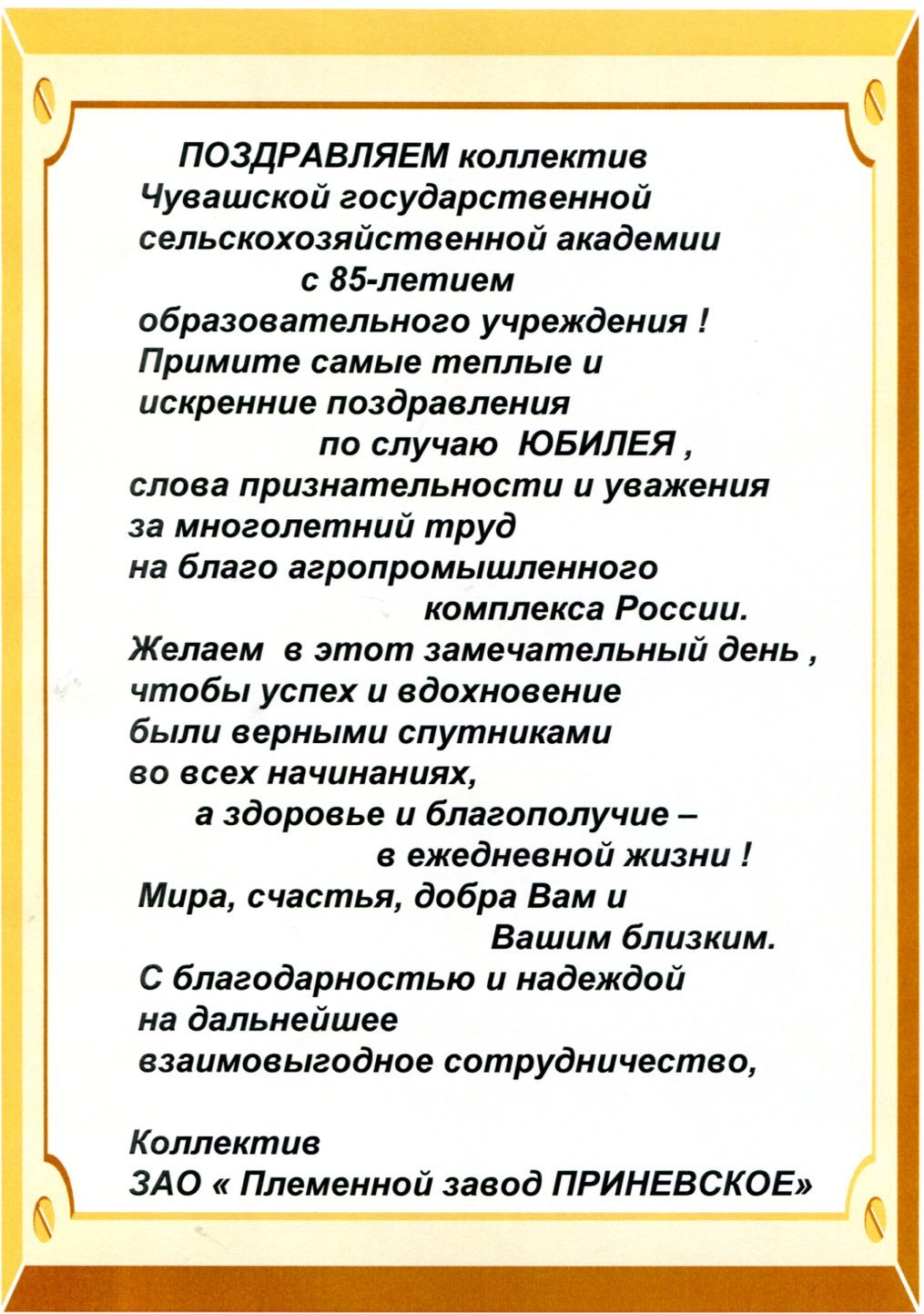 ПОЗДРАВЛЯЕМ коллектив Чувашской государственной сельскохозяйственной академии с 85-летием образовательного учреждения ! Примите самые теплые и искренние поздравления по случаю ЮБИЛЕЯ , слова признательности и уважения за многолетний труд на благо агропромышленного комплекса России. Желаем в этот замечательный день , чтобы успех и вдохновение были верными спутниками во всех начинаниях, а здоровье и благополучие – в ежедневной жизни ! Мира, счастья, добра Вам и Вашим близким. С благодарностью и надеждой на дальнейшее взаимовыгодное сотрудничество,

Коллектив
ЗАО « Племенной завод ПРИНЕВСКОЕ»